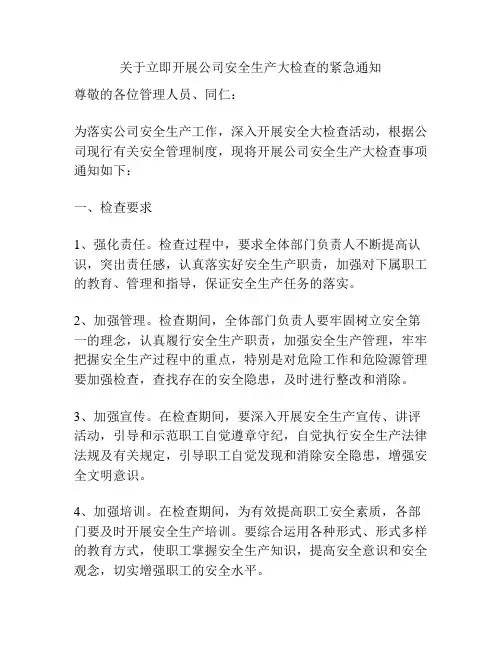 关于立即开展公司安全生产大检查的紧急通知

尊敬的各位管理人员、同仁：

为落实公司安全生产工作，深入开展安全大检查活动，根据公司现行有关安全管理制度，现将开展公司安全生产大检查事项通知如下：

一、检查要求

1、强化责任。检查过程中，要求全体部门负责人不断提高认识，突出责任感，认真落实好安全生产职责，加强对下属职工的教育、管理和指导，保证安全生产任务的落实。

2、加强管理。检查期间，全体部门负责人要牢固树立安全第一的理念，认真履行安全生产职责，加强安全生产管理，牢牢把握安全生产过程中的重点，特别是对危险工作和危险源管理要加强检查，查找存在的安全隐患，及时进行整改和消除。

3、加强宣传。在检查期间，要深入开展安全生产宣传、讲评活动，引导和示范职工自觉遵章守纪，自觉执行安全生产法律法规及有关规定，引导职工自觉发现和消除安全隐患，增强安全文明意识。

4、加强培训。在检查期间，为有效提高职工安全素质，各部门要及时开展安全生产培训。要综合运用各种形式、形式多样的教育方式，使职工掌握安全生产知识，提高安全意识和安全观念，切实增强职工的安全水平。